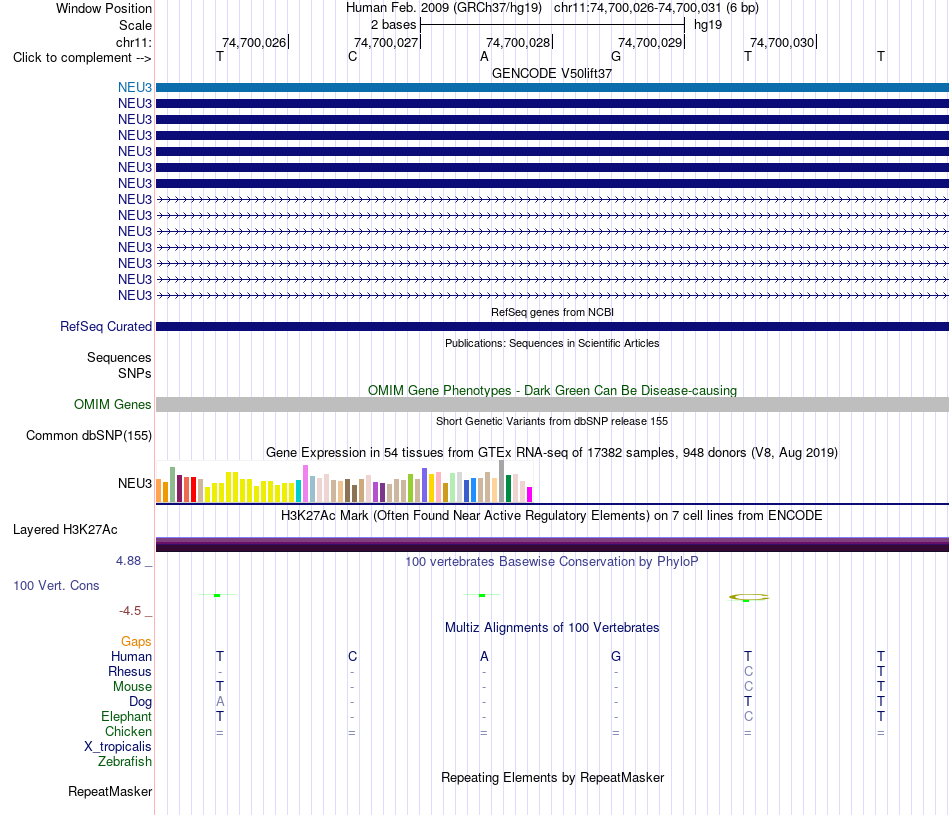 Window Position Human Feb. 2009 (GRCh37/hg19) chr11:74,700,026-74,700,031 (6 bp)
Scale 2 bases hg19
chr11: 74,700,026 74,700,027 74,700,028 74,700,029 74,700,030
Click to complement --> T C A G T T

GENCODE V50lift37
NEU3
NEU3
NEU3
NEU3
NEU3
NEU3
NEU3
NEU3
NEU3
NEU3
NEU3
NEU3
NEU3
NEU3

RefSeq genes from NCBI
RefSeq Curated

Publications: Sequences in Scientific Articles
Sequences
SNPs

OMIM Gene Phenotypes - Dark Green Can Be Disease-causing
OMIM Genes

Short Genetic Variants from dbSNP release 155
Common dbSNP(155)

Gene Expression in 54 tissues from GTEx RNA-seq of 17382 samples, 948 donors (V8, Aug 2019)
NEU3

H3K27Ac Mark (Often Found Near Active Regulatory Elements) on 7 cell lines from ENCODE
Layered H3K27Ac

4.88 _ 100 vertebrates Basewise Conservation by PhyloP
100 Vert. Cons
-4.5 _

Multiz Alignments of 100 Vertebrates
Gaps
Human T C A G T T
Rhesus - - - - C T
Mouse T - - - C T
Dog A - - - T T
Elephant T - - - C T
Chicken = = = = = =
X_tropicalis
Zebrafish

Repeating Elements by RepeatMasker
RepeatMasker